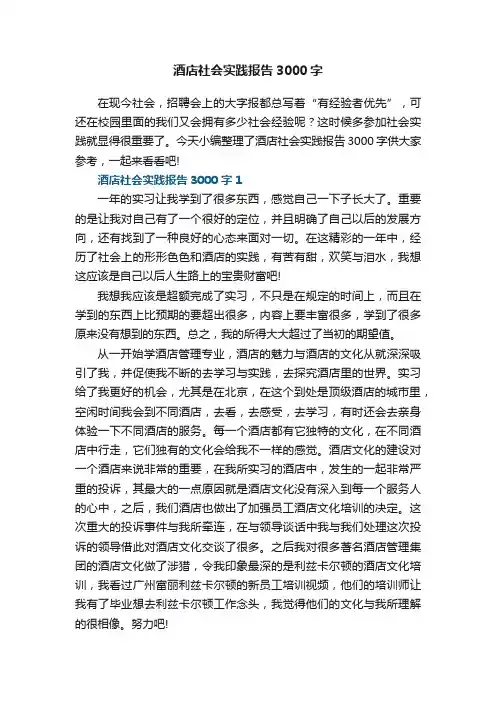 酒店社会实践报告3000字

在现今社会，招聘会上的大字报都总写着“有经验者优先”，可还在校园里面的我们又会拥有多少社会经验呢？这时候多参加社会实践就显得很重要了。今天小编整理了酒店社会实践报告3000字供大家参考，一起来看看吧!

酒店社会实践报告3000字1

一年的实习让我学到了很多东西，感觉自己一下子长大了。重要的是让我对自己有了一个很好的定位，并且明确了自己以后的发展方向，还有找到了一种良好的心态来面对一切。在这精彩的一年中，经历了社会上的形形色色和酒店的实践，有苦有甜，欢笑与泪水，我想这应该是自己以后人生路上的宝贵财富吧!

我想我应该是超额完成了实习，不只是在规定的时间上，而且在学到的东西上比预期的要超出很多，内容上要丰富很多，学到了很多原来没有想到的东西。总之，我的所得大大超过了当初的期望值。

从一开始学酒店管理专业，酒店的魅力与酒店的文化从就深深吸引了我，并促使我不断的去学习与实践，去探究酒店里的世界。实习给了我更好的机会，尤其是在北京，在这个到处是顶级酒店的城市里，空闲时间我会到不同酒店，去看，去感受，去学习，有时还会去亲身体验一下不同酒店的服务。每一个酒店都有它独特的文化，在不同酒店中行走，它们独有的文化会给我不一样的感觉。酒店文化的建设对一个酒店来说非常的重要，在我所实习的酒店中，发生的一起非常严重的投诉，其最大的一点原因就是酒店文化没有深入到每一个服务人的心中，之后，我们酒店也做出了加强员工酒店文化培训的决定。这次重大的投诉事件与我所牵连，在与领导谈话中我与我们处理这次投诉的领导借此对酒店文化交谈了很多。之后我对很多著名酒店管理集团的酒店文化做了涉猎，令我印象最深的是利兹卡尔顿的酒店文化培训，我看过广州富丽利兹卡尔顿的新员工培训视频，他们的培训师让我有了毕业想去利兹卡尔顿工作念头，我觉得他们的文化与我所理解的很相像。努力吧!